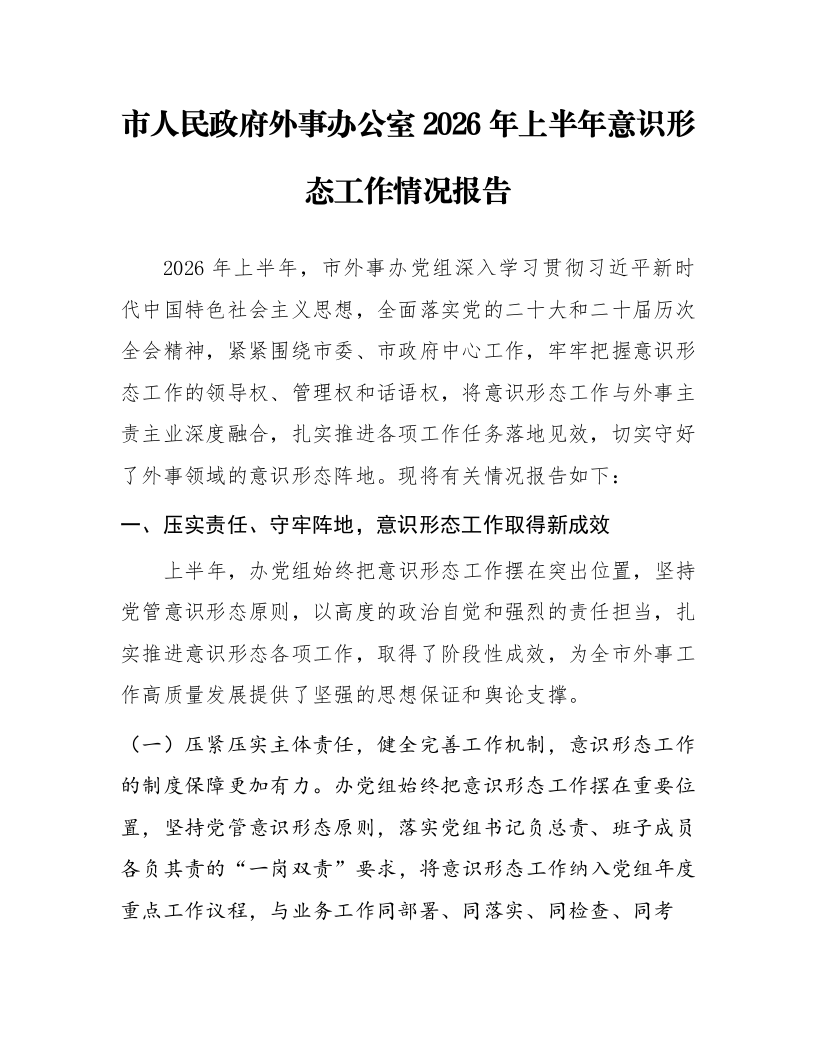 市人民政府外事办公室2026年上半年意识形态工作情况报告

2026年上半年，市外事办党组深入学习贯彻习近平新时代中国特色社会主义思想，全面落实党的二十大和二十届历次全会精神，紧紧围绕市委、市政府中心工作，牢牢把握意识形态工作的领导权、管理权和话语权，将意识形态工作与外事主责主业深度融合，扎实推进各项工作任务落地见效，切实守好了外事领域的意识形态阵地。现将有关情况报告如下：

一、压实责任、守牢阵地，意识形态工作取得新成效

上半年，办党组始终把意识形态工作摆在突出位置，坚持党管意识形态原则，以高度的政治自觉和强烈的责任担当，扎实推进意识形态各项工作，取得了阶段性成效，为全市外事工作高质量发展提供了坚强的思想保证和舆论支撑。

（一）压紧压实主体责任，健全完善工作机制，意识形态工作的制度保障更加有力。办党组始终把意识形态工作摆在重要位置，坚持党管意识形态原则，落实党组书记负总责、班子成员各负其责的“一岗双责”要求，将意识形态工作纳入党组年度重点工作议程，与业务工作同部署、同落实、同检查、同考